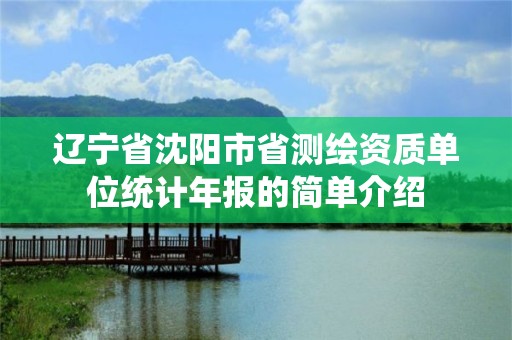 辽宁省沈阳市省测绘资质单位统计年报的简单介绍